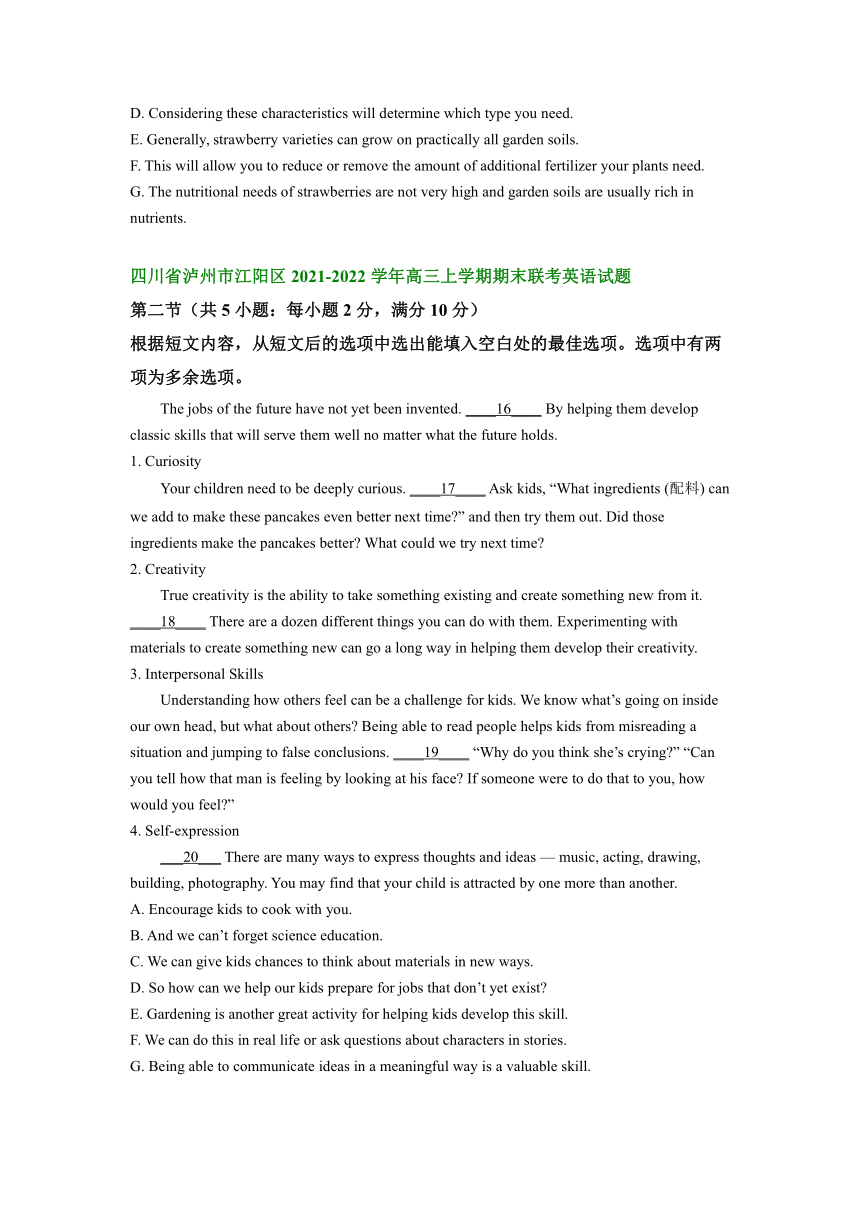 D. Considering these characteristics will determine which type you need.
E. Generally, strawberry varieties can grow on practically all garden soils.
F. This will allow you to reduce or remove the amount of additional fertilizer your plants need.
G. The nutritional needs of strawberries are not very high and garden soils are usually rich in nutrients.

四川省泸州市江阳区 2021-2022 学年高三上学期期末联考英语试题
第二节（共 5 小题：每小题 2 分，满分 10 分）
根据短文内容，从短文后的选项中选出能填入空白处的最佳选项。选项中有两项为多余选项。

The jobs of the future have not yet been invented. ____16____ By helping them develop classic skills that will serve them well no matter what the future holds.
1. Curiosity
Your children need to be deeply curious. ____17____ Ask kids, “What ingredients (配料) can we add to make these pancakes even better next time?” and then try them out. Did those ingredients make the pancakes better? What could we try next time?
2. Creativity
True creativity is the ability to take something existing and create something new from it. ____18____ There are a dozen different things you can do with them. Experimenting with materials to create something new can go a long way in helping them develop their creativity.
3. Interpersonal Skills
Understanding how others feel can be a challenge for kids. We know what’s going on inside our own head, but what about others? Being able to read people helps kids from misreading a situation and jumping to false conclusions. ____19____ “Why do you think she’s crying?” “Can you tell how that man is feeling by looking at his face? If someone were to do that to you, how would you feel?”
4. Self-expression
___20___ There are many ways to express thoughts and ideas — music, acting, drawing, building, photography. You may find that your child is attracted by one more than another.
A. Encourage kids to cook with you.
B. And we can’t forget science education.
C. We can give kids chances to think about materials in new ways.
D. So how can we help our kids prepare for jobs that don’t yet exist?
E. Gardening is another great activity for helping kids develop this skill.
F. We can do this in real life or ask questions about characters in stories.
G. Being able to communicate ideas in a meaningful way is a valuable skill.